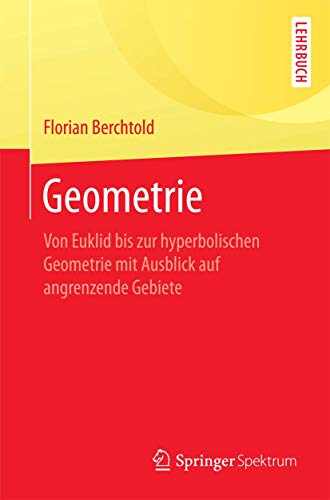 LEHRBUCH

Florian Berchtold

Geometrie

Von Euklid bis zur hyperbolischen Geometrie mit Ausblick auf angrenzende Gebiete

Springer Spektrum